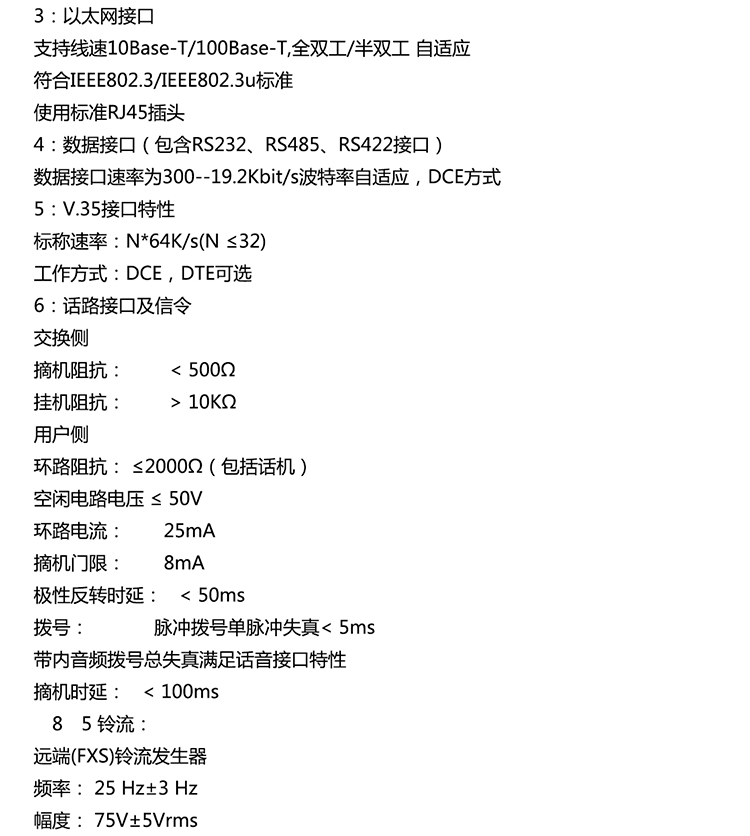 3：以太网接口
支持线速10Base-T/100Base-T,全双工/半双工 自适应
符合IEEE802.3/IEEE802.3u标准
使用标准RJ45插头
4：数据接口（包含RS232、RS485、RS422接口）
数据接口速率为300--19.2Kbit/s波特率自适应，DCE方式
5：V.35接口特性
标称速率：N*64K/s(N ≤32)
工作方式：DCE，DTE可选
6：话路接口及信令
交换侧
摘机阻抗： < 500Ω
挂机阻抗： > 10KΩ
用户侧
环路阻抗： ≤2000Ω（包括话机）
空闲电路电压 ≤ 50V
环路电流： 25mA
摘机门限： 8mA
极性反转时延： < 50ms
拨号： 脉冲拨号单脉冲失真< 5ms
带内音频拨号总失真满足话音接口特性
摘机时延： < 100ms
8 5 铃流：
远端(FXS)铃流发生器
频率： 25 Hz±3 Hz
幅度： 75V±5Vrms